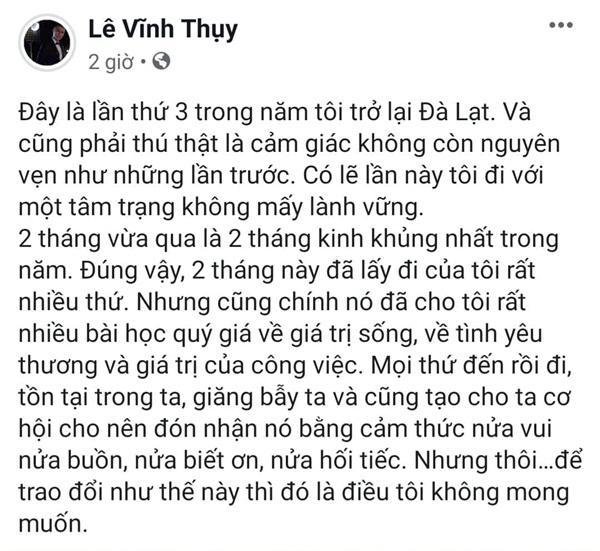 Lê Vĩnh Thụy
2 giờ •

Đây là lần thứ 3 trong năm tôi trở lại Đà Lạt. Và cũng phải thú thật là cảm giác không còn nguyên vẹn như những lần trước. Có lẽ lần này tôi đi với một tâm trạng không mấy lành vững.
2 tháng vừa qua là 2 tháng kinh khủng nhất trong năm. Đúng vậy, 2 tháng này đã lấy đi của tôi rất nhiều thứ. Nhưng cũng chính nó đã cho tôi rất nhiều bài học quý giá về giá trị sống, về tình yêu thương và giá trị của công việc. Mọi thứ đến rồi đi, tồn tại trong ta, giăng bẫy ta và cũng tạo cho ta cơ hội cho nên đón nhận nó bằng cảm thức nửa vui nửa buồn, nửa biết ơn, nửa hối tiếc. Nhưng thôi...để trao đổi như thế này thì đó là điều tôi không mong muốn.